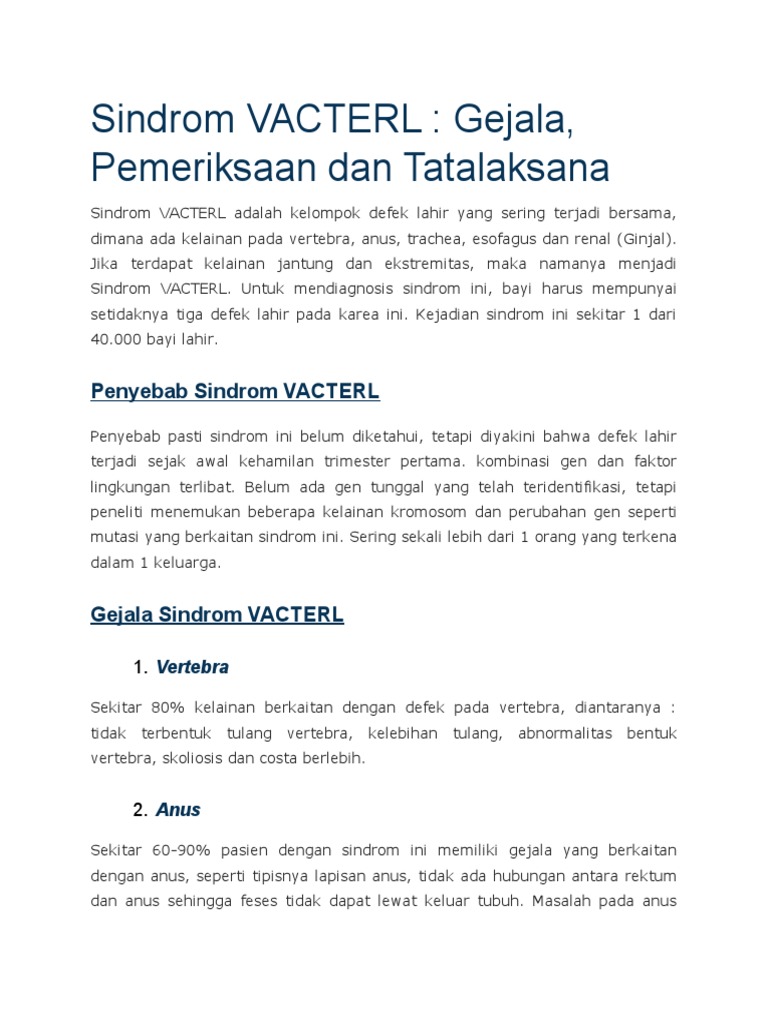 Sindrom VACTERL : Gejala, Pemeriksaan dan Tatalaksana

Sindrom VACTERL adalah kelompok defek lahir yang sering terjadi bersama, dimana ada kelainan pada vertebra, anus, trachea, esofagus dan renal (Ginjal). Jika terdapat kelainan jantung dan ekstremitas, maka namanya menjadi Sindrom VACTERL. Untuk mendiagnosis sindrom ini, bayi harus mempunyai setidaknya tiga defek lahir pada karea ini. Kejadian sindrom ini sekitar 1 dari 40.000 bayi lahir.

Penyebab Sindrom VACTERL

Penyebab pasti sindrom ini belum diketahui, tetapi diyakini bahwa defek lahir terjadi sejak awal kehamilan trimester pertama. kombinasi gen dan faktor lingkungan terlibat. Belum ada gen tunggal yang telah teridentifikasi, tetapi peneliti menemukan beberapa kelainan kromosom dan perubahan gen seperti mutasi yang berkaitan sindrom ini. Sering sekali lebih dari 1 orang yang terkena dalam 1 keluarga.

Gejala Sindrom VACTERL

1. Vertebra

Sekitar 80% kelainan berkaitan dengan defek pada vertebra, diantaranya : tidak terbentuk tulang vertebra, kelebihan tulang, abnormalitas bentuk vertebra, skoliosis dan costa berlebih.

2. Anus

Sekitar 60-90% pasien dengan sindrom ini memiliki gejala yang berkaitan dengan anus, seperti tipisnya lapisan anus, tidak ada hubungan antara rektum dan anus sehingga feses tidak dapat lewat keluar tubuh. Masalah pada anus